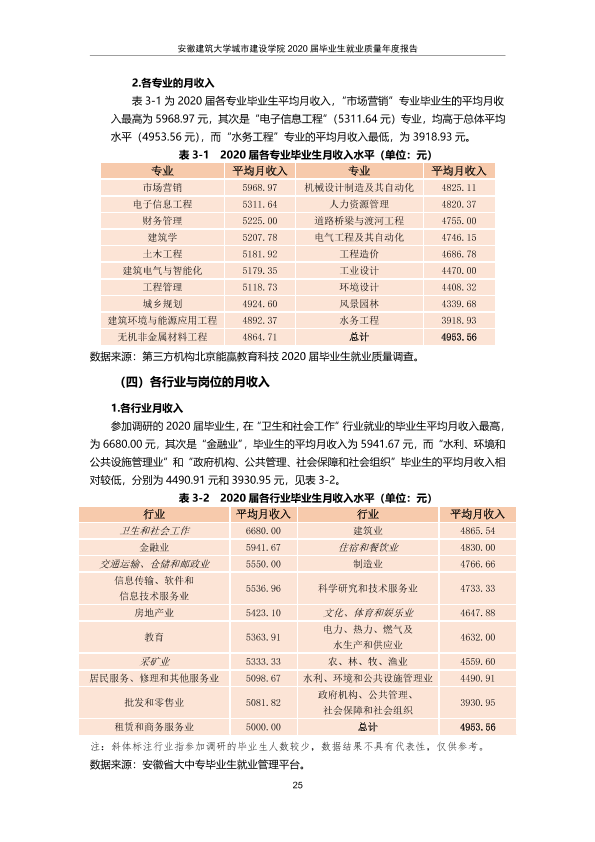 安徽建筑大学城市建设学院2020届毕业生就业质量年度报告

2.各专业的月收入

表3-1为2020届各专业毕业生平均月收入，“市场营销”专业毕业生的平均月收入最高为5968.97元，其次是“电子信息工程”（5311.64元）专业，均高于总体平均水平（4953.56元），而“水务工程”专业的平均月收入最低，为3918.93元。

表3-1 2020届各专业毕业生月收入水平（单位：元）

| 专业 | 平均月收入 | 专业 | 平均月收入 |
|---|---|---|---|
| 市场营销 | 5968.97 | 机械设计制造及其自动化 | 4825.11 |
| 电子信息工程 | 5311.64 | 人力资源管理 | 4820.37 |
| 财务管理 | 5225.00 | 道路桥梁与渡河工程 | 4755.00 |
| 建筑学 | 5207.78 | 电气工程及其自动化 | 4746.15 |
| 土木工程 | 5181.92 | 工程造价 | 4686.78 |
| 建筑电气与智能化 | 5179.35 | 工业设计 | 4470.00 |
| 工程管理 | 5118.73 | 环境设计 | 4408.32 |
| 城乡规划 | 4924.60 | 风景园林 | 4339.68 |
| 建筑环境与能源应用工程 | 4892.37 | 水务工程 | 3918.93 |
| 无机非金属材料工程 | 4864.71 | 总计 | 4953.56 |

数据来源：第三方机构北京能赢教育科技2020届毕业生就业质量调查。

（四）各行业与岗位的月收入

1.各行业月收入

参加调研的2020届毕业生，在“卫生和社会工作”行业就业的毕业生平均月收入最高，为6680.00元，其次是“金融业”，毕业生的平均月收入为5941.67元，而“水利、环境和公共设施管理业”和“政府机构、公共管理、社会保障和社会组织”毕业生的平均月收入相对较低，分别为4490.91元和3930.95元，见表3-2。

表3-2 2020届各行业毕业生月收入水平（单位：元）

| 行业 | 平均月收入 | 行业 | 平均月收入 |
|---|---|---|---|
| 卫生和社会工作 | 6680.00 | 建筑业 | 4865.54 |
| 金融业 | 5941.67 | 住宿和餐饮业 | 4830.00 |
| 交通运输、仓储和邮政业 | 5550.00 | 制造业 | 4766.66 |
| 信息传输、软件和信息技术服务业 | 5536.96 | 科学研究和技术服务业 | 4733.33 |
| 房地产业 | 5423.10 | 文化、体育和娱乐业 | 4647.88 |
| 教育 | 5363.91 | 电力、热力、燃气及水生产和供应业 | 4632.00 |
| 采矿业 | 5333.33 | 农、林、牧、渔业 | 4559.60 |
| 居民服务、修理和其他服务业 | 5098.67 | 水利、环境和公共设施管理业 | 4490.91 |
| 批发和零售业 | 5081.82 | 政府机构、公共管理、社会保障和社会组织 | 3930.95 |
| 租赁和商务服务业 | 5000.00 | 总计 | 4953.56 |

注：斜体标注行业指参加调研的毕业生人数较少，数据结果不具有代表性，仅供参考。

数据来源：安徽省大中专毕业生就业管理平台。

25